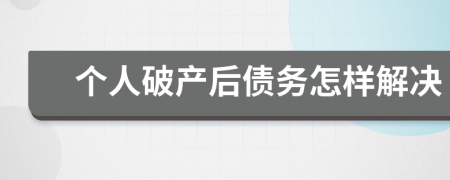 个人破产后债务怎样解决